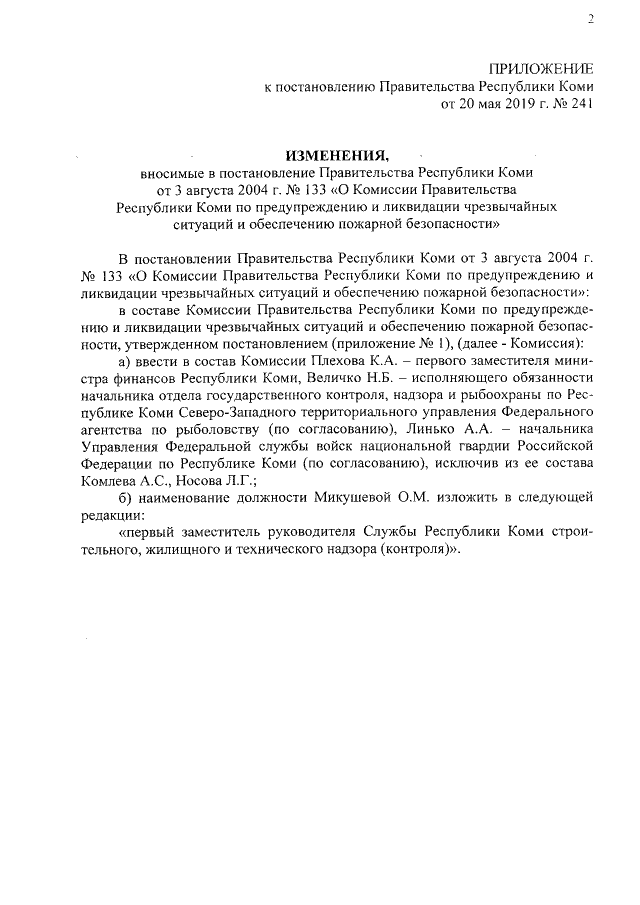 2

ПРИЛОЖЕНИЕ
к постановлению Правительства Республики Коми
от 20 мая 2019 г. № 241

ИЗМЕНЕНИЯ,
вносимые в постановление Правительства Республики Коми
от 3 августа 2004 г. № 133 «О Комиссии Правительства
Республики Коми по предупреждению и ликвидации чрезвычайных
ситуаций и обеспечению пожарной безопасности»

В постановлении Правительства Республики Коми от 3 августа 2004 г. № 133 «О Комиссии Правительства Республики Коми по предупреждению и ликвидации чрезвычайных ситуаций и обеспечению пожарной безопасности»:

в составе Комиссии Правительства Республики Коми по предупреждению и ликвидации чрезвычайных ситуаций и обеспечению пожарной безопасности, утвержденном постановлением (приложение № 1), (далее - Комиссия):

а) ввести в состав Комиссии Плехова К.А. – первого заместителя министра финансов Республики Коми, Величко Н.Б. – исполняющего обязанности начальника отдела государственного контроля, надзора и рыбоохраны по Республике Коми Северо-Западного территориального управления Федерального агентства по рыболовству (по согласованию), Линько А.А. – начальника Управления Федеральной службы войск национальной гвардии Российской Федерации по Республике Коми (по согласованию), исключив из ее состава Комлева А.С., Носова Л.Г.;

б) наименование должности Микушевой О.М. изложить в следующей редакции:

«первый заместитель руководителя Службы Республики Коми строительного, жилищного и технического надзора (контроля)».